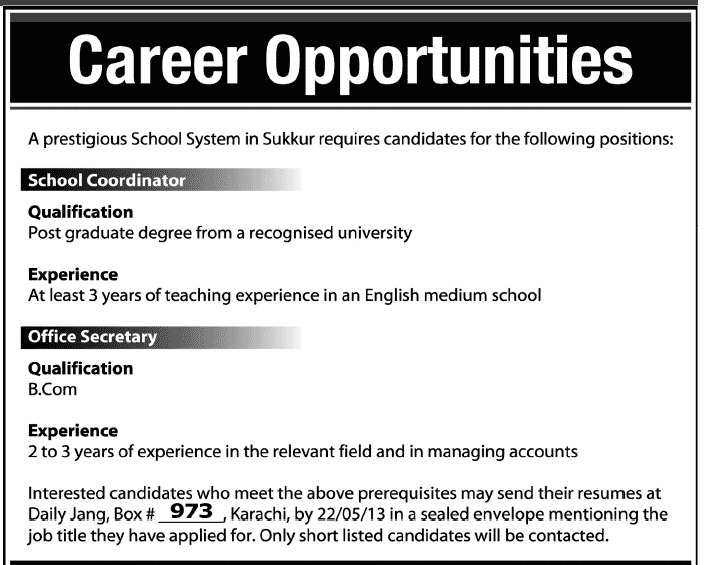 Career Opportunities

A prestigious School System in Sukkur requires candidates for the following positions:

School Coordinator

Qualification
Post graduate degree from a recognised university

Experience
At least 3 years of teaching experience in an English medium school

Office Secretary

Qualification
B.Com

Experience
2 to 3 years of experience in the relevant field and in managing accounts

Interested candidates who meet the above prerequisites may send their resumes at Daily Jang, Box # 973, Karachi, by 22/05/13 in a sealed envelope mentioning the job title they have applied for. Only short listed candidates will be contacted.